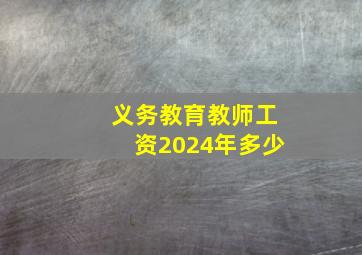 义务教育教师工资2024年多少